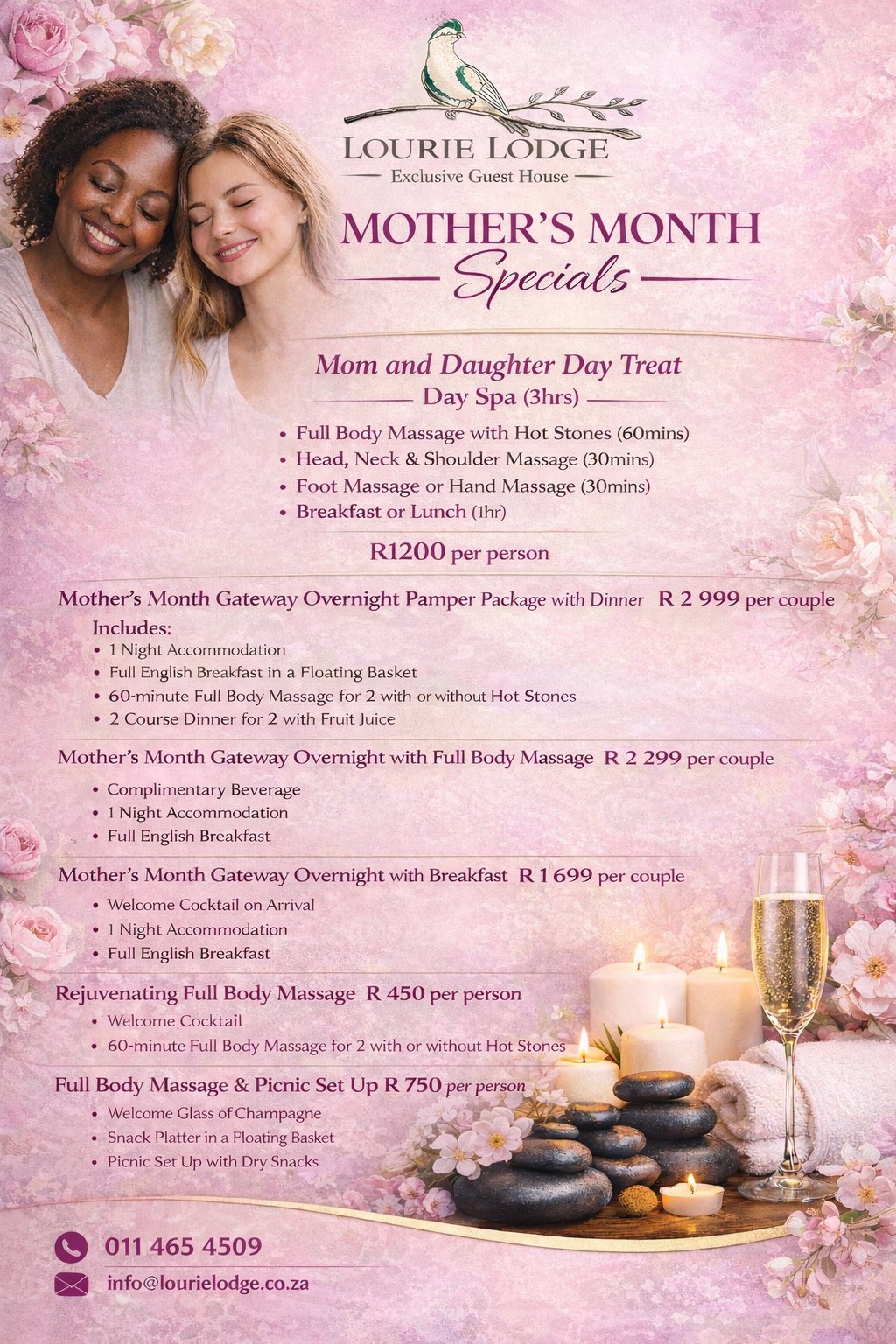 LOURIE LODGE
Exclusive Guest House

MOTHER'S MONTH
Specials

Mom and Daughter Day Treat
Day Spa (3hrs)

• Full Body Massage with Hot Stones (60mins)
• Head, Neck & Shoulder Massage (30mins)
• Foot Massage or Hand Massage (30mins)
• Breakfast or Lunch (1hr)

R1200 per person

Mother's Month Gateway Overnight Pamper Package with Dinner R 2 999 per couple
Includes:
• 1 Night Accommodation
• Full English Breakfast in a Floating Basket
• 60-minute Full Body Massage for 2 with or without Hot Stones
• 2 Course Dinner for 2 with Fruit Juice

Mother's Month Gateway Overnight with Full Body Massage R 2 299 per couple
• Complimentary Beverage
• 1 Night Accommodation
• Full English Breakfast

Mother's Month Gateway Overnight with Breakfast R 1 699 per couple
• Welcome Cocktail on Arrival
• 1 Night Accommodation
• Full English Breakfast

Rejuvenating Full Body Massage R 450 per person
• Welcome Cocktail
• 60-minute Full Body Massage for 2 with or without Hot Stones

Full Body Massage & Picnic Set Up R 750 per person
• Welcome Glass of Champagne
• Snack Platter in a Floating Basket
• Picnic Set Up with Dry Snacks

011 465 4509
info@lourielodge.co.za